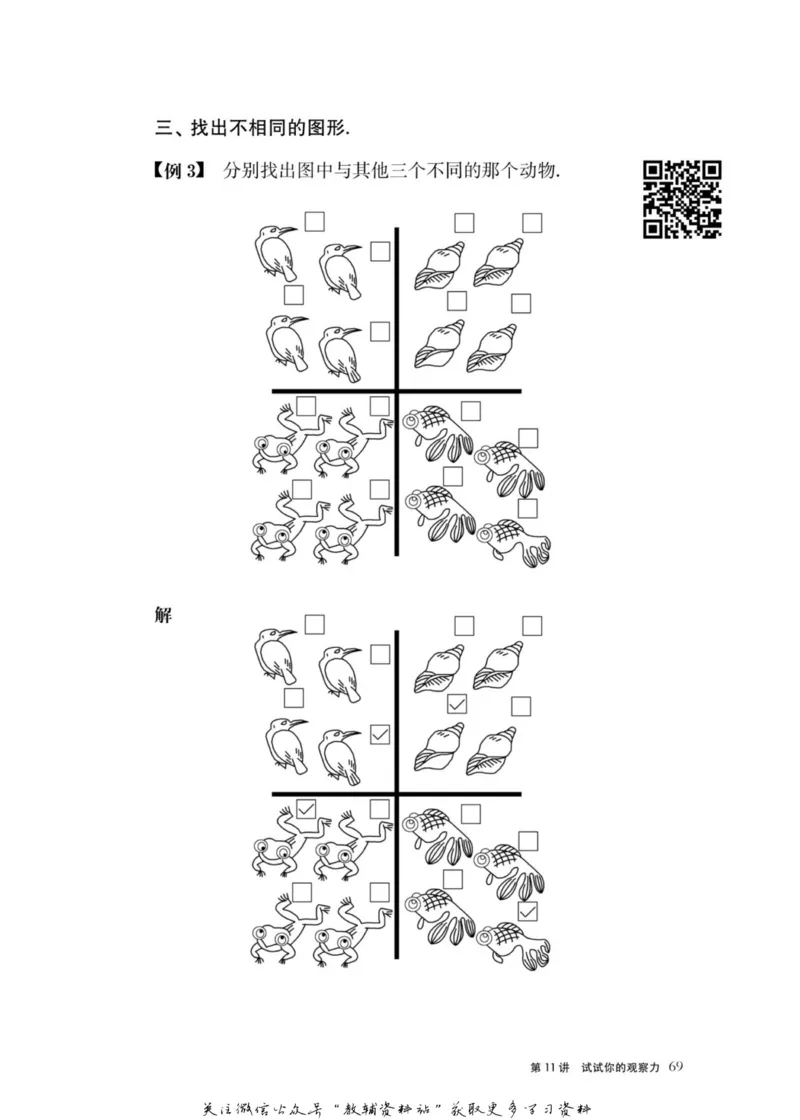 三、找出不相同的图形.

【例 3】 分别找出图中与其他三个不同的那个动物.

解

第 11 讲 试试你的观察力 69

关注微信公众号“教辅资料站”获取更多学习资料